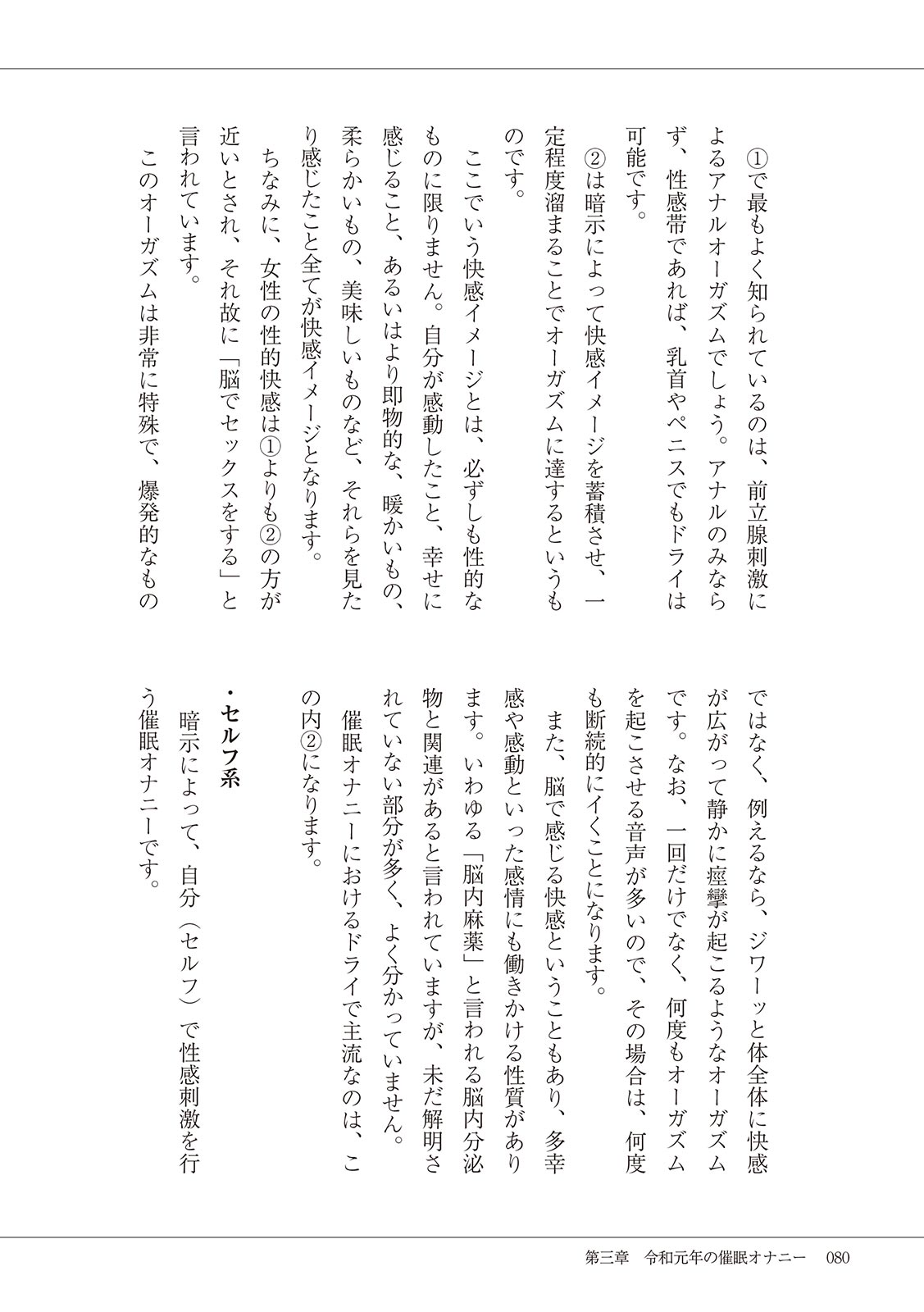 ①で最もよく知られているのは、前立腺刺激によるアナルオーガズムでしょう。アナルのみならず、性感帯であれば、乳首やペニスでもドライは可能です。

②は暗示によって快感イメージを蓄積させ、一定程度溜まることでオーガズムに達するというものです。

ここでいう快感イメージとは、必ずしも性的なものに限りません。自分が感動したこと、幸せに感じること、あるいはより即物的な、暖かいもの、柔らかいもの、美味しいものなど、それらを見たり感じたこと全てが快感イメージとなります。

ちなみに、女性の性的快感は①よりも②の方が近いとされ、それ故に「脳でセックスをする」と言われています。

このオーガズムは非常に特殊で、爆発的なものではなく、例えるなら、ジワーッと体全体に快感が広がって静かに痙攣が起こるようなオーガズムです。なお、一回だけでなく、何度もオーガズムを起こさせる音声が多いので、その場合は、何度も断続的にイくことになります。

また、脳で感じる快感ということもあり、多幸感や感動といった感情にも働きかける性質があります。いわゆる「脳内麻薬」と言われる脳内分泌物と関連があると言われていますが、未だ解明されていない部分が多く、よく分かっていません。

催眠オナニーにおけるドライで主流なのは、この内②になります。

・セルフ系

暗示によって、自分（セルフ）で性感刺激を行う催眠オナニーです。

第三章　令和元年の催眠オナニー　080